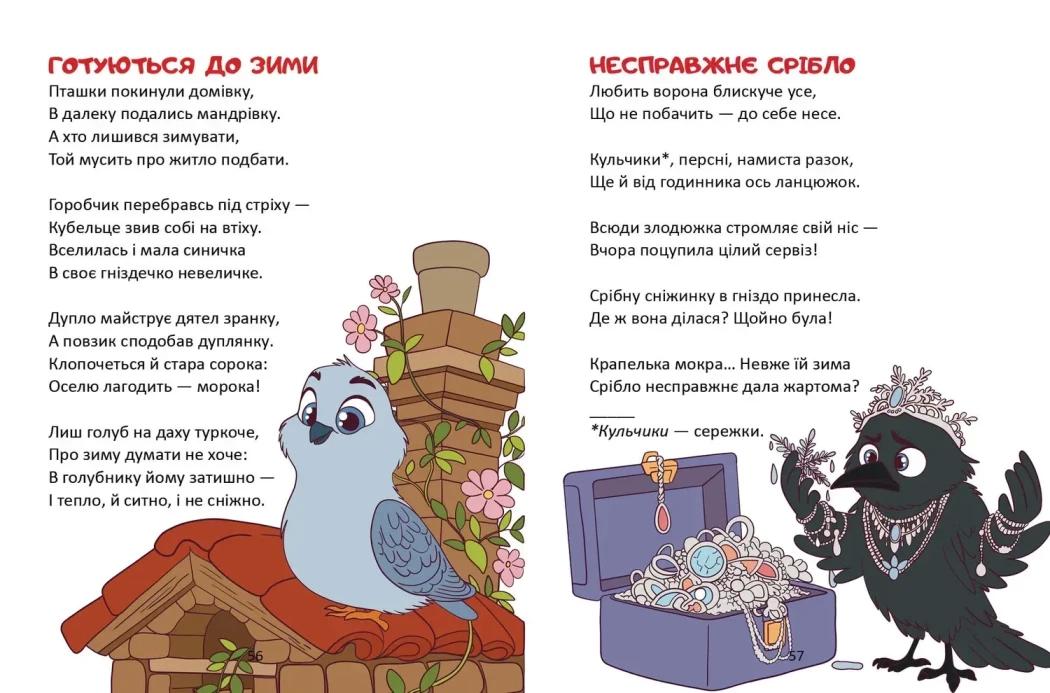 ГОТУЮТЬСЯ ДО ЗИМИ
Пташки покинули домівку,
В далеку подались мандрівку.
А хто лишився зимувати,
Той мусить про житло подбати.

Горобчик перебравсь під стріху —
Кубельце звив собі на втіху.
Вселилась і мала синичка
В своє гніздечко невеличке.

Дупло майструє дятел зранку,
А повзик сподобав дуплянку.
Клопочеться й стара сорока:
Оселю лагодить — морока!

Лиш голуб на даху туркоче,
Про зиму думати не хоче:
В голубнику йому затишно —
І тепло, й ситно, і не сніжно.

56

НЕСПРАВЖНЄ СРІБЛО
Любить ворона блискуче усе,
Що не побачить — до себе несе.

Кульчики*, персні, намиста разок,
Ще й від годинника ось ланцюжок.

Всюди злодюжка стромляє свій ніс —
Вчора поцупила цілий сервіз!

Срібну сніжинку в гніздо принесла.
Де ж вона ділася? Щойно була!

Крапелька мокра… Невже їй зима
Срібло несправжнє дала жартома?

*Кульчики — сережки.

57